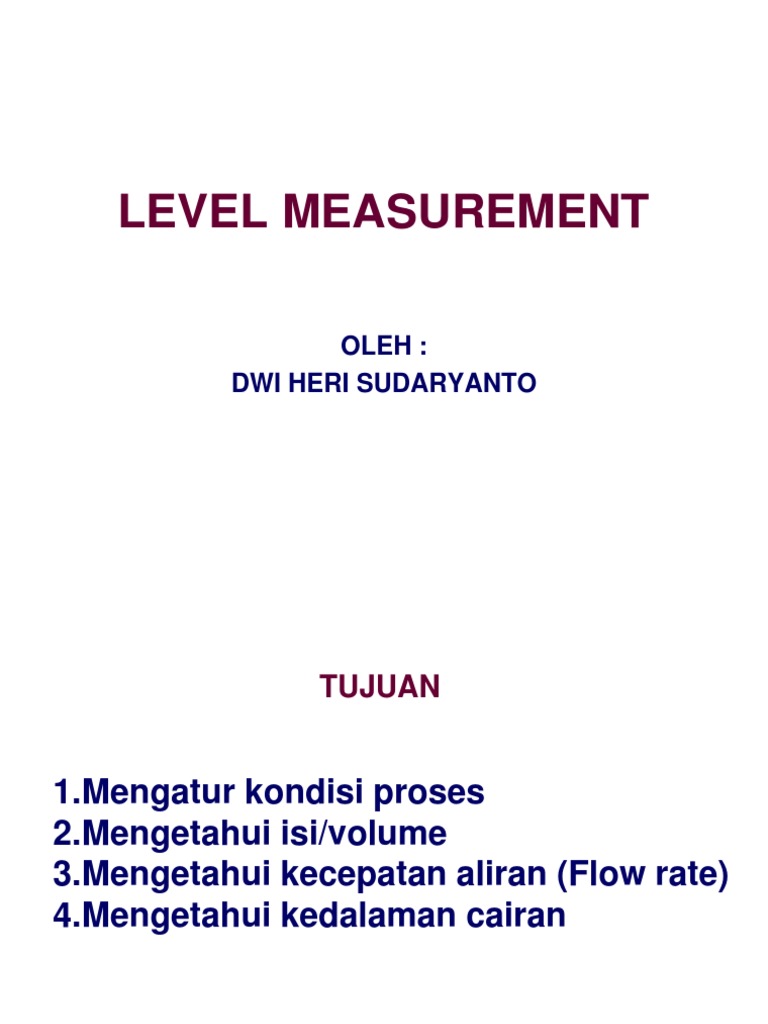 LEVEL MEASUREMENT

OLEH :
DWI HERI SUDARYANTO

TUJUAN

1.Mengatur kondisi proses
2.Mengetahui isi/volume
3.Mengetahui kecepatan aliran (Flow rate)
4.Mengetahui kedalaman cairan